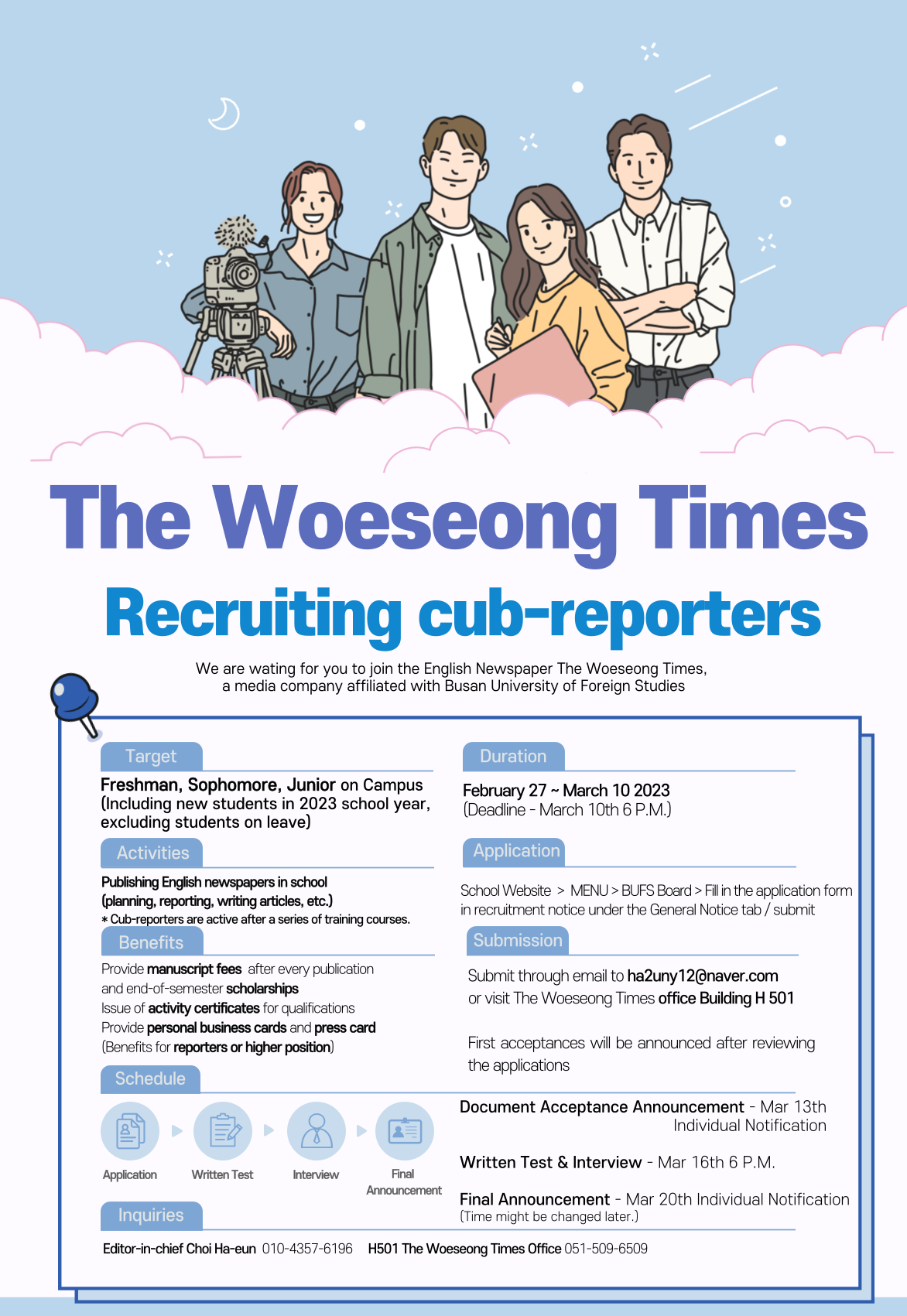 The Woeseong Times
Recruiting cub-reporters

We are wating for you to join the English Newspaper The Woeseong Times, a media company affiliated with Busan University of Foreign Studies

Target
Freshman, Sophomore, Junior on Campus (Including new students in 2023 school year, excluding students on leave)

Activities
Publishing English newspapers in school (planning, reporting, writing articles, etc.)
* Cub-reporters are active after a series of training courses.

Benefits
Provide manuscript fees after every publication and end-of-semester scholarships
Issue of activity certificates for qualifications
Provide personal business cards and press card
(Benefits for reporters or higher position)

Schedule
Application
Written Test
Interview
Final Announcement

Duration
February 27 ~ March 10 2023
(Deadline - March 10th 6 P.M.)

Application
School Website > MENU > BUFS Board > Fill in the application form in recruitment notice under the General Notice tab / submit

Submission
Submit through email to ha2uny12@naver.com
or visit The Woeseong Times office Building H 501

First acceptances will be announced after reviewing the applications

Document Acceptance Announcement - Mar 13th Individual Notification

Written Test & Interview - Mar 16th 6 P.M.

Final Announcement - Mar 20th Individual Notification
(Time might be changed later.)

Inquiries
Editor-in-chief Choi Ha-eun 010-4357-6196 H501 The Woeseong Times Office 051-509-6509